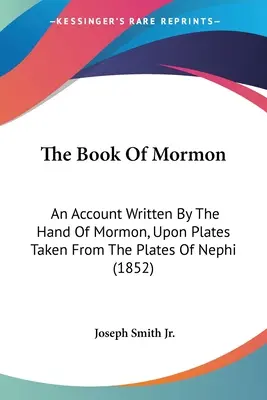 —KESSINGER'S RARE REPRINTS—

The Book Of Mormon

An Account Written By The Hand Of Mormon, Upon Plates Taken From The Plates Of Nephi (1852)

Joseph Smith Jr.